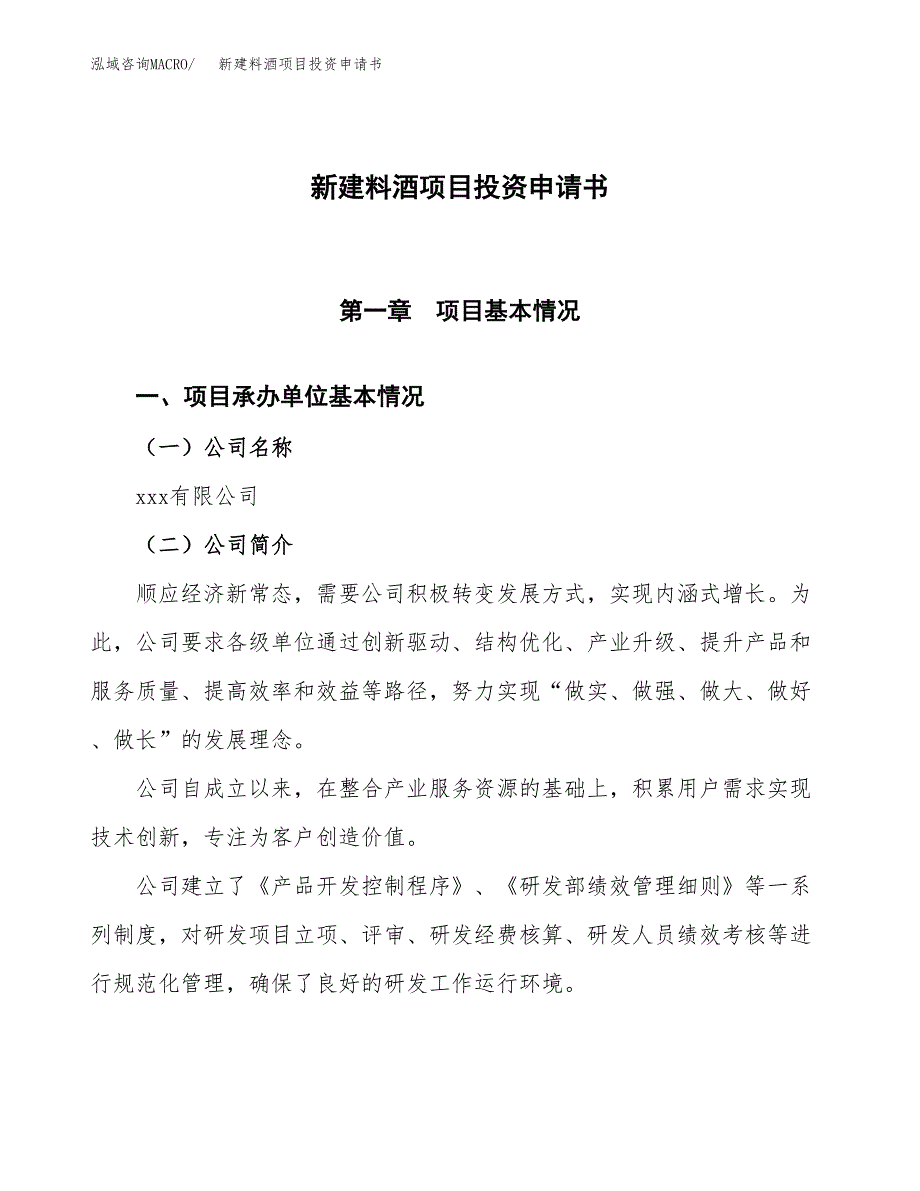 泓域咨询MACRO/　新建料酒项目投资申请书

新建料酒项目投资申请书

第一章　项目基本情况

一、项目承办单位基本情况

（一）公司名称

xxx有限公司

（二）公司简介

顺应经济新常态，需要公司积极转变发展方式，实现内涵式增长。为此，公司要求各级单位通过创新驱动、结构优化、产业升级、提升产品和服务质量、提高效率和效益等路径，努力实现“做实、做强、做大、做好、做长”的发展理念。

公司自成立以来，在整合产业服务资源的基础上，积累用户需求实现技术创新，专注为客户创造价值。

公司建立了《产品开发控制程序》、《研发部绩效管理细则》等一系列制度，对研发项目立项、评审、研发经费核算、研发人员绩效考核等进行规范化管理，确保了良好的研发工作运行环境。